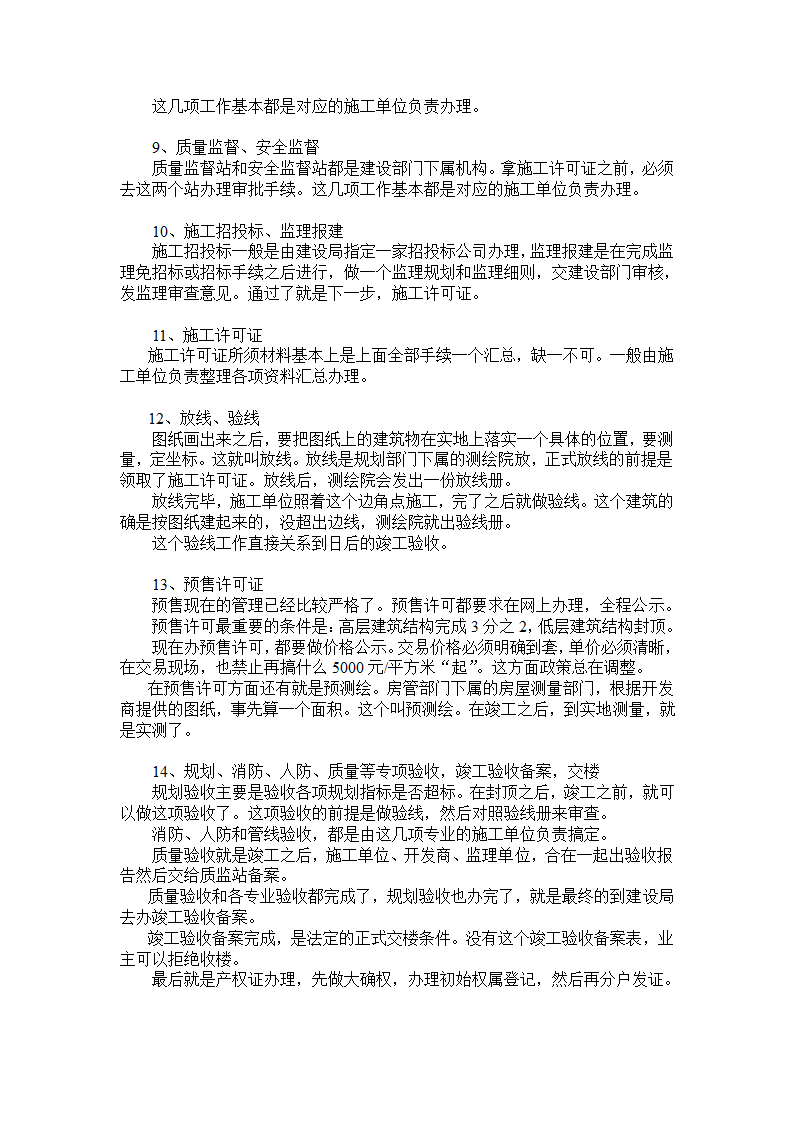 这几项工作基本都是对应的施工单位负责办理。

9、质量监督、安全监督
质量监督站和安全监督站都是建设部门下属机构。拿施工许可证之前，必须去这两个站办理审批手续。这几项工作基本都是对应的施工单位负责办理。

10、施工招投标、监理报建
施工招投标一般是由建设局指定一家招投标公司办理，监理报建是在完成监理免招标或招标手续之后进行，做一个监理规划和监理细则，交建设部门审核，发监理审查意见。通过了就是下一步，施工许可证。

11、施工许可证
施工许可证所须材料基本上是上面全部手续一个汇总，缺一不可。一般由施工单位负责整理各项资料汇总办理。

12、放线、验线
图纸画出来之后，要把图纸上的建筑物在实地上落实一个具体的位置，要测量，定坐标。这就叫放线。放线是规划部门下属的测绘院放，正式放线的前提是领取了施工许可证。放线后，测绘院会发出一份放线册。
放线完毕，施工单位照着这个边角点施工，完了之后就做验线。这个建筑的确是按图纸建起来的，没超出边线，测绘院就出验线册。
这个验线工作直接关系到日后的竣工验收。

13、预售许可证
预售现在的管理已经比较严格了。预售许可都要求在网上办理，全程公示。
预售许可最重要的条件是：高层建筑结构完成 3 分之 2，低层建筑结构封顶。
现在办预售许可，都要做价格公示。交易价格必须明确到套，单价必须清晰，在交易现场，也禁止再搞什么 5000 元/平方米“起”。这方面政策总在调整。
在预售许可方面还有就是预测绘。房管部门下属的房屋测量部门，根据开发商提供的图纸，事先算一个面积。这个叫预测绘。在竣工之后，到实地测量，就是实测了。

14、规划、消防、人防、质量等专项验收，竣工验收备案，交楼
规划验收主要是验收各项规划指标是否超标。在封顶之后，竣工之前，就可以做这项验收了。这项验收的前提是做验线，然后对照验线册来审查。
消防、人防和管线验收，都是由这几项专业的施工单位负责搞定。
质量验收就是竣工之后，施工单位、开发商、监理单位，合在一起出验收报告然后交给质监站备案。
质量验收和各专业验收都完成了，规划验收也办完了，就是最终的到建设局去办竣工验收备案。
竣工验收备案完成，是法定的正式交楼条件。没有这个竣工验收备案表，业主可以拒绝收楼。
最后就是产权证办理，先做大确权，办理初始权属登记，然后再分户发证。